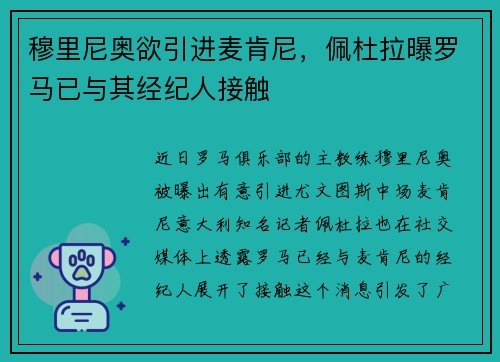 穆里尼奥欲引进麦肯尼，佩杜拉曝罗马已与其经纪人接触

近日罗马俱乐部的主教练穆里尼奥被曝出有意引进尤文图斯中场麦肯尼意大利知名记者佩杜拉也在社交媒体上透露罗马已经与麦肯尼的经纪人展开了接触这个消息引发了广